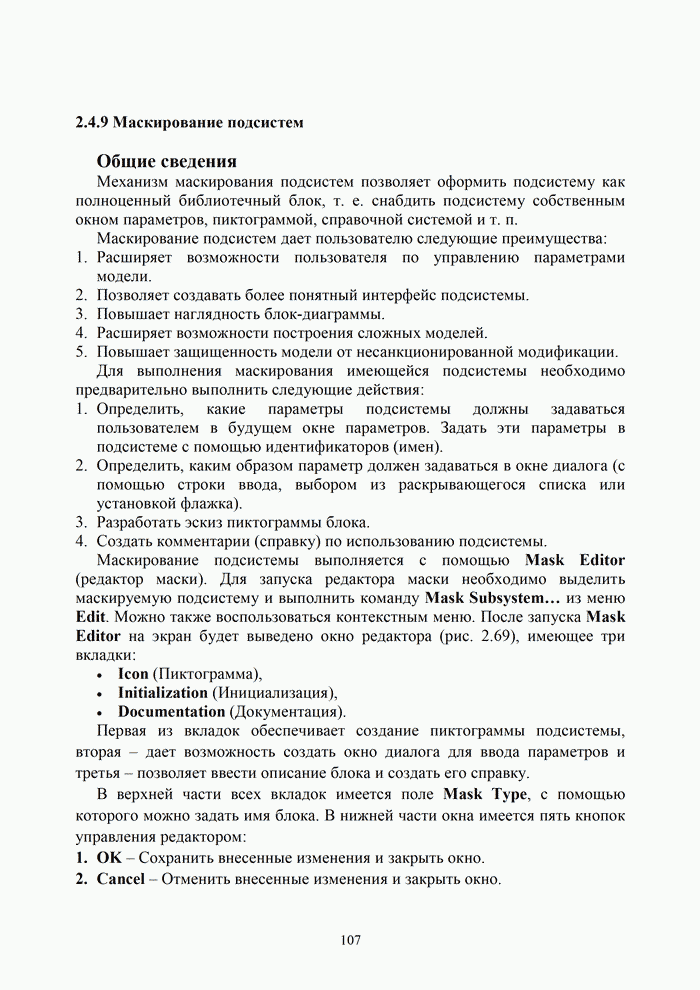 2.4.9 Маскирование подсистем

Общие сведения

Механизм маскирования подсистем позволяет оформить подсистему как полноценный библиотечный блок, т. е. снабдить подсистему собственным окном параметров, пиктограммой, справочной системой и т. п.

Маскирование подсистем дает пользователю следующие преимущества:
1. Расширяет возможности пользователя по управлению параметрами модели.
2. Позволяет создавать более понятный интерфейс подсистемы.
3. Повышает наглядность блок-диаграммы.
4. Расширяет возможности построения сложных моделей.
5. Повышает защищенность модели от несанкционированной модификации.

Для выполнения маскирования имеющейся подсистемы необходимо предварительно выполнить следующие действия:
1. Определить, какие параметры подсистемы должны задаваться пользователем в будущем окне параметров. Задать эти параметры в подсистеме с помощью идентификаторов (имен).
2. Определить, каким образом параметр должен задаваться в окне диалога (с помощью строки ввода, выбором из раскрывающегося списка или установкой флажка).
3. Разработать эскиз пиктограммы блока.
4. Создать комментарии (справку) по использованию подсистемы.

Маскирование подсистемы выполняется с помощью Mask Editor (редактор маски). Для запуска редактора маски необходимо выделить маскируемую подсистему и выполнить команду Mask Subsystem… из меню Edit. Можно также воспользоваться контекстным меню. После запуска Mask Editor на экран будет выведено окно редактора (рис. 2.69), имеющее три вкладки:
• Icon (Пиктограмма),
• Initialization (Инициализация),
• Documentation (Документация).

Первая из вкладок обеспечивает создание пиктограммы подсистемы, вторая – дает возможность создать окно диалога для ввода параметров и третья – позволяет ввести описание блока и создать его справку.

В верхней части всех вкладок имеется поле Mask Type, с помощью которого можно задать имя блока. В нижней части окна имеется пять кнопок управления редактором:
1. OK – Сохранить внесенные изменения и закрыть окно.
2. Cancel – Отменить внесенные изменения и закрыть окно.

107